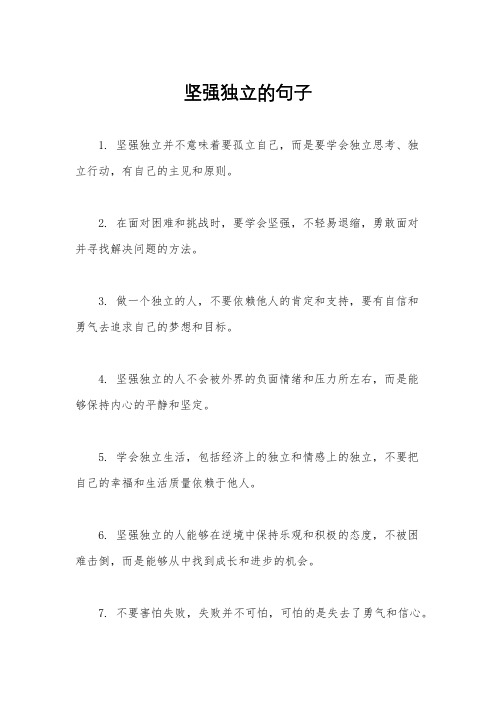 坚强独立的句子

1. 坚强独立并不意味着要孤立自己，而是要学会独立思考、独立行动，有自己的主见和原则。

2. 在面对困难和挑战时，要学会坚强，不轻易退缩，勇敢面对并寻找解决问题的方法。

3. 做一个独立的人，不要依赖他人的肯定和支持，要有自信和勇气去追求自己的梦想和目标。

4. 坚强独立的人不会被外界的负面情绪和压力所左右，而是能够保持内心的平静和坚定。

5. 学会独立生活，包括经济上的独立和情感上的独立，不要把自己的幸福和生活质量依赖于他人。

6. 坚强独立的人能够在逆境中保持乐观和积极的态度，不被困难击倒，而是能够从中找到成长和进步的机会。

7. 不要害怕失败，失败并不可怕，可怕的是失去了勇气和信心。